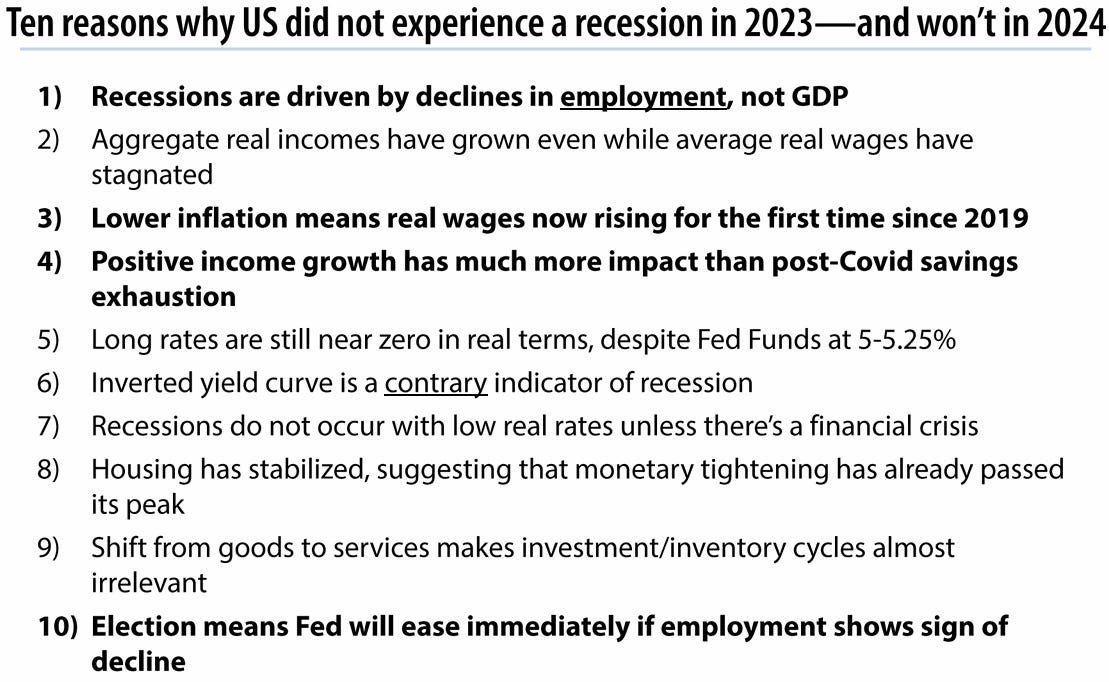 Ten reasons why US did not experience a recession in 2023—and won't in 2024

1) Recessions are driven by declines in employment, not GDP
2) Aggregate real incomes have grown even while average real wages have stagnated
3) Lower inflation means real wages now rising for the first time since 2019
4) Positive income growth has much more impact than post-Covid savings exhaustion
5) Long rates are still near zero in real terms, despite Fed Funds at 5-5.25%
6) Inverted yield curve is a contrary indicator of recession
7) Recessions do not occur with low real rates unless there's a financial crisis
8) Housing has stabilized, suggesting that monetary tightening has already passed its peak
9) Shift from goods to services makes investment/inventory cycles almost irrelevant
10) Election means Fed will ease immediately if employment shows sign of decline